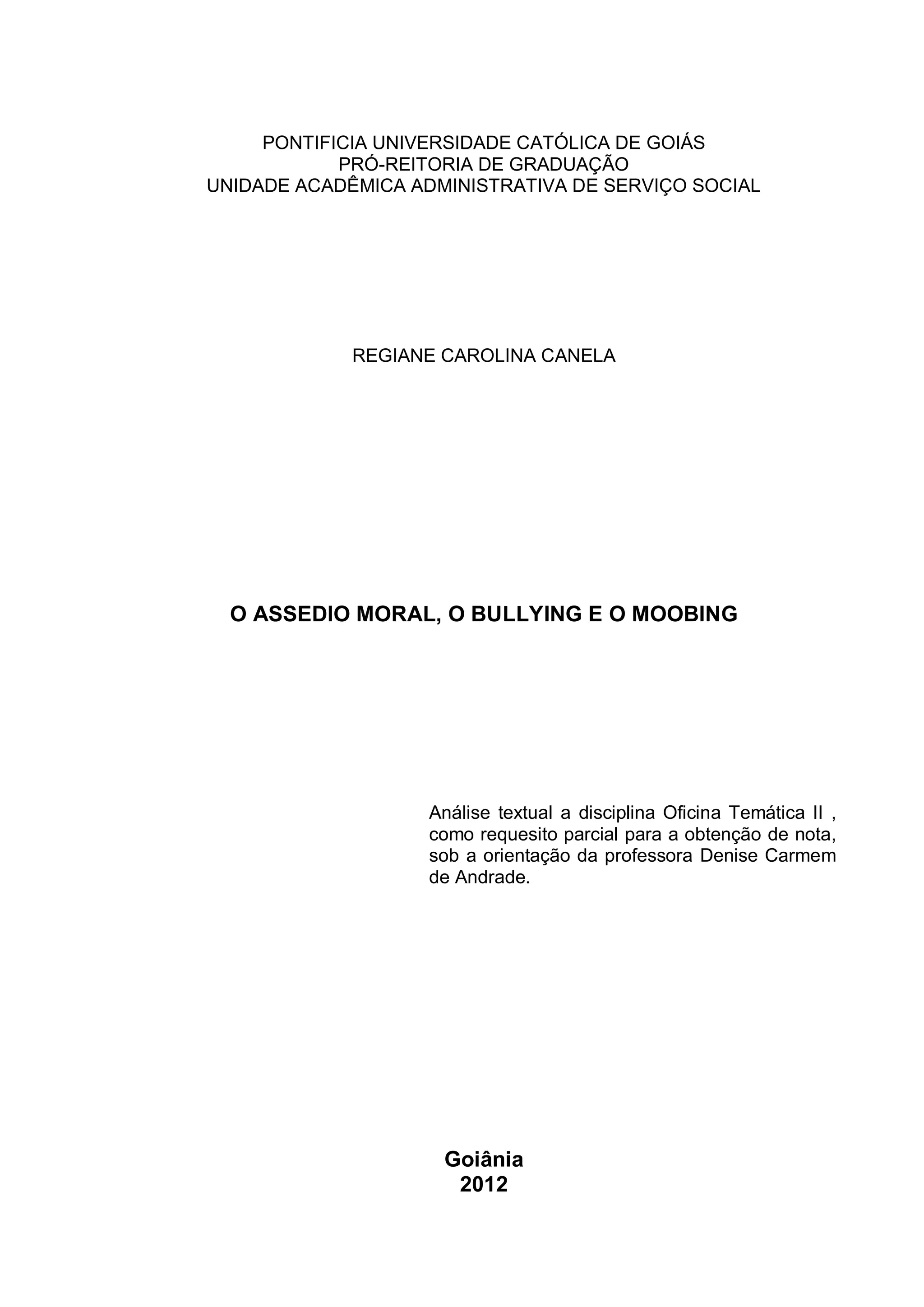 PONTIFICIA UNIVERSIDADE CATÓLICA DE GOIÁS
PRÓ-REITORIA DE GRADUAÇÃO
UNIDADE ACADÊMICA ADMINISTRATIVA DE SERVIÇO SOCIAL

REGIANE CAROLINA CANELA

O ASSEDIO MORAL, O BULLYING E O MOOBING

Análise textual a disciplina Oficina Temática II , como requesito parcial para a obtenção de nota, sob a orientação da professora Denise Carmem de Andrade.

Goiânia
2012